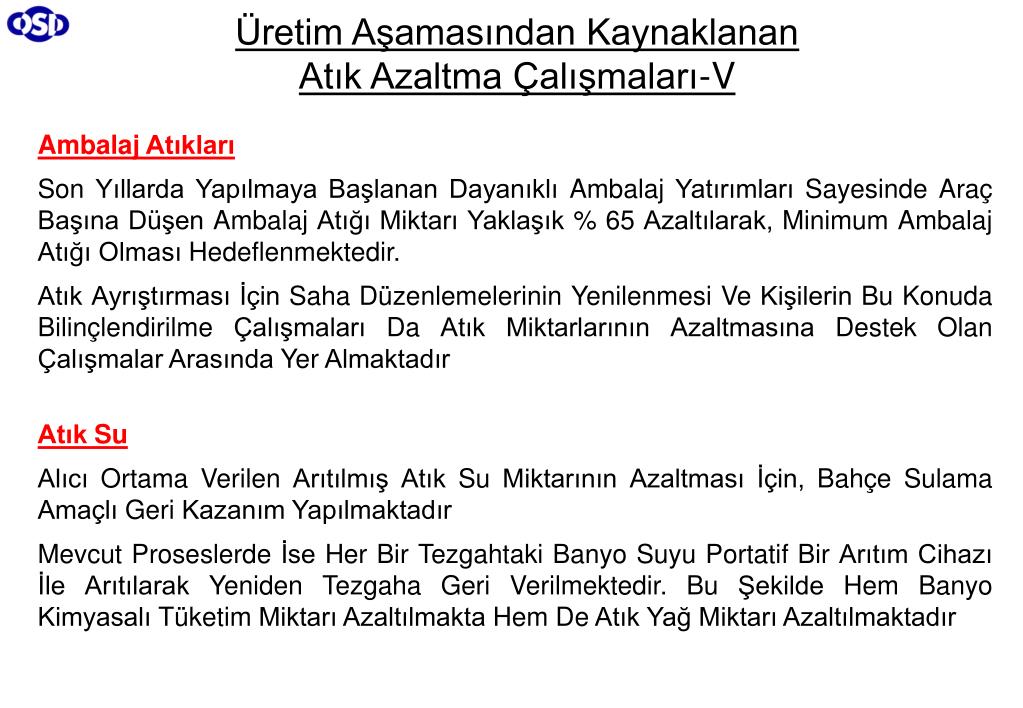 OSD

Üretim Aşamasından Kaynaklanan Atık Azaltma Çalışmaları-V

Ambalaj Atıkları

Son Yıllarda Yapılmaya Başlanan Dayanıklı Ambalaj Yatırımları Sayesinde Araç Başına Düşen Ambalaj Atığı Miktarı Yaklaşık % 65 Azaltılarak, Minimum Ambalaj Atığı Olması Hedeflenmektedir.

Atık Ayrıştırması İçin Saha Düzenlemelerinin Yenilenmesi Ve Kişilerin Bu Konuda Bilinçlendirilme Çalışmaları Da Atık Miktarlarının Azaltmasına Destek Olan Çalışmalar Arasında Yer Almaktadır

Atık Su

Alıcı Ortama Verilen Arıtılmış Atık Su Miktarının Azaltması İçin, Bahçe Sulama Amaçlı Geri Kazanım Yapılmaktadır

Mevcut Proseslerde İse Her Bir Tezgahtaki Banyo Suyu Portatif Bir Arıtım Cihazı İle Arıtılarak Yeniden Tezgaha Geri Verilmektedir. Bu Şekilde Hem Banyo Kimyasalı Tüketim Miktarı Azaltılmakta Hem De Atık Yağ Miktarı Azaltılmaktadır